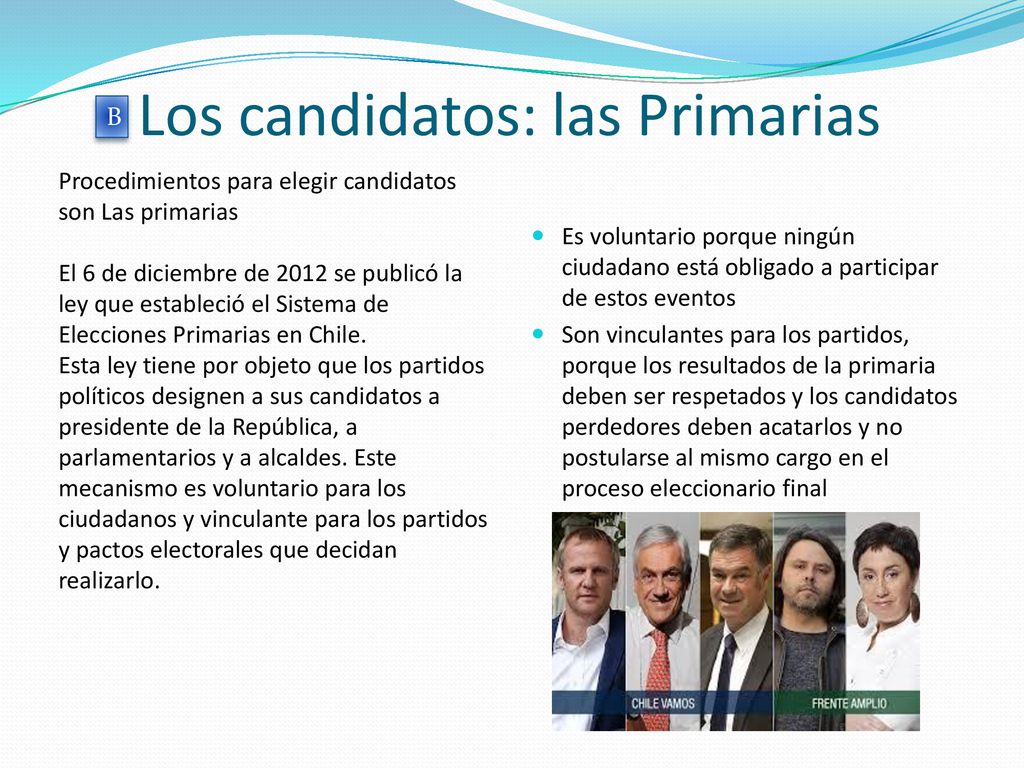 B Los candidatos: las Primarias

Procedimientos para elegir candidatos son Las primarias

El 6 de diciembre de 2012 se publicó la ley que estableció el Sistema de Elecciones Primarias en Chile.
Esta ley tiene por objeto que los partidos políticos designen a sus candidatos a presidente de la República, a parlamentarios y a alcaldes. Este mecanismo es voluntario para los ciudadanos y vinculante para los partidos y pactos electorales que decidan realizarlo.

Es voluntario porque ningún ciudadano está obligado a participar de estos eventos

Son vinculantes para los partidos, porque los resultados de la primaria deben ser respetados y los candidatos perdedores deben acatarlos y no postularse al mismo cargo en el proceso eleccionario final

CHILE VAMOS

FRENTE AMPLIO